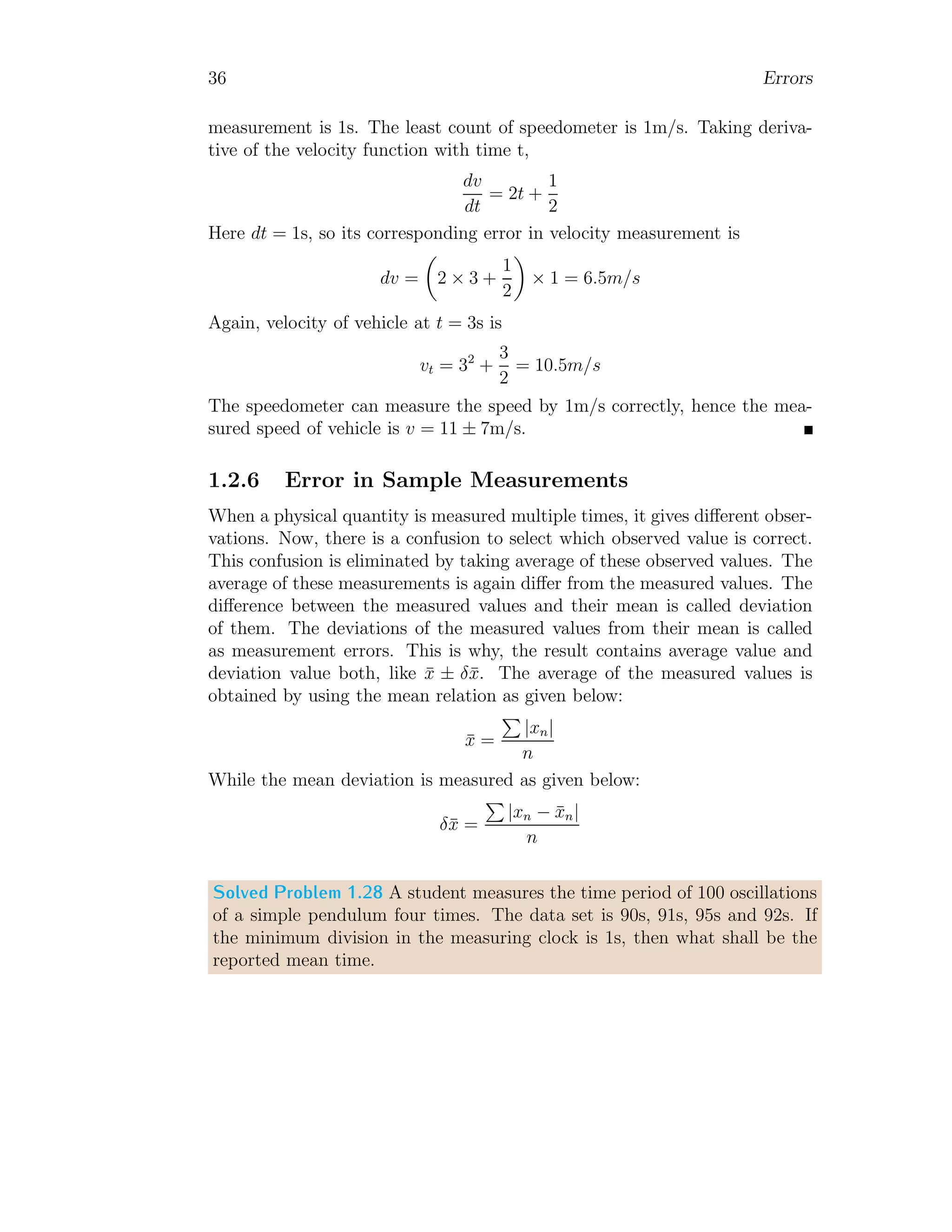 36 Errors

measurement is 1s. The least count of speedometer is 1m/s. Taking derivative of the velocity function with time t,

$$\frac{dv}{dt} = 2t + \frac{1}{2}$$

Here $dt = 1$s, so its corresponding error in velocity measurement is

$$dv = \left(2 \times 3 + \frac{1}{2}\right) \times 1 = 6.5m/s$$

Again, velocity of vehicle at $t = 3$s is

$$v_t = 3^2 + \frac{3}{2} = 10.5m/s$$

The speedometer can measure the speed by 1m/s correctly, hence the measured speed of vehicle is $v = 11 \pm 7$m/s. ■

1.2.6 Error in Sample Measurements

When a physical quantity is measured multiple times, it gives different observations. Now, there is a confusion to select which observed value is correct. This confusion is eliminated by taking average of these observed values. The average of these measurements is again differ from the measured values. The difference between the measured values and their mean is called deviation of them. The deviations of the measured values from their mean is called as measurement errors. This is why, the result contains average value and deviation value both, like $\bar{x} \pm \delta\bar{x}$. The average of the measured values is obtained by using the mean relation as given below:

$$\bar{x} = \frac{\sum |x_n|}{n}$$

While the mean deviation is measured as given below:

$$\delta\bar{x} = \frac{\sum |x_n - \bar{x}_n|}{n}$$

Solved Problem 1.28 A student measures the time period of 100 oscillations of a simple pendulum four times. The data set is 90s, 91s, 95s and 92s. If the minimum division in the measuring clock is 1s, then what shall be the reported mean time.